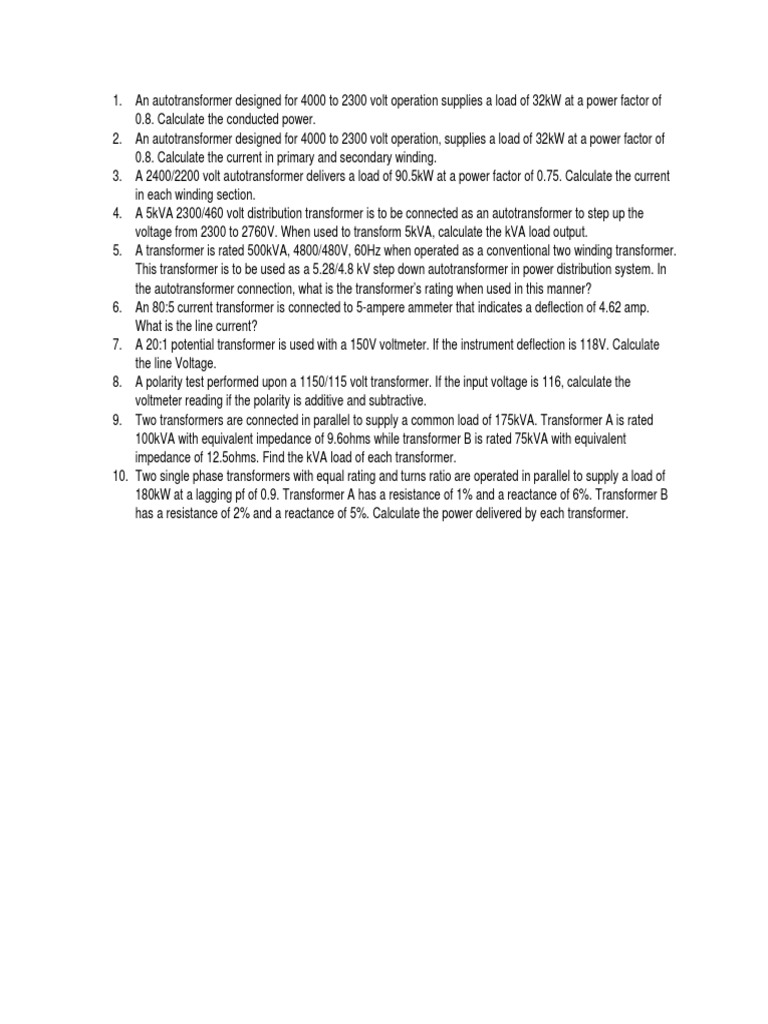 1. An autotransformer designed for 4000 to 2300 volt operation supplies a load of 32kW at a power factor of 0.8. Calculate the conducted power.
2. An autotransformer designed for 4000 to 2300 volt operation, supplies a load of 32kW at a power factor of 0.8. Calculate the current in primary and secondary winding.
3. A 2400/2200 volt autotransformer delivers a load of 90.5kW at a power factor of 0.75. Calculate the current in each winding section.
4. A 5kVA 2300/460 volt distribution transformer is to be connected as an autotransformer to step up the voltage from 2300 to 2760V. When used to transform 5kVA, calculate the kVA load output.
5. A transformer is rated 500kVA, 4800/480V, 60Hz when operated as a conventional two winding transformer. This transformer is to be used as a 5.28/4.8 kV step down autotransformer in power distribution system. In the autotransformer connection, what is the transformer's rating when used in this manner?
6. An 80:5 current transformer is connected to 5-ampere ammeter that indicates a deflection of 4.62 amp. What is the line current?
7. A 20:1 potential transformer is used with a 150V voltmeter. If the instrument deflection is 118V. Calculate the line Voltage.
8. A polarity test performed upon a 1150/115 volt transformer. If the input voltage is 116, calculate the voltmeter reading if the polarity is additive and subtractive.
9. Two transformers are connected in parallel to supply a common load of 175kVA. Transformer A is rated 100kVA with equivalent impedance of 9.6ohms while transformer B is rated 75kVA with equivalent impedance of 12.5ohms. Find the kVA load of each transformer.
10. Two single phase transformers with equal rating and turns ratio are operated in parallel to supply a load of 180kW at a lagging pf of 0.9. Transformer A has a resistance of 1% and a reactance of 6%. Transformer B has a resistance of 2% and a reactance of 5%. Calculate the power delivered by each transformer.